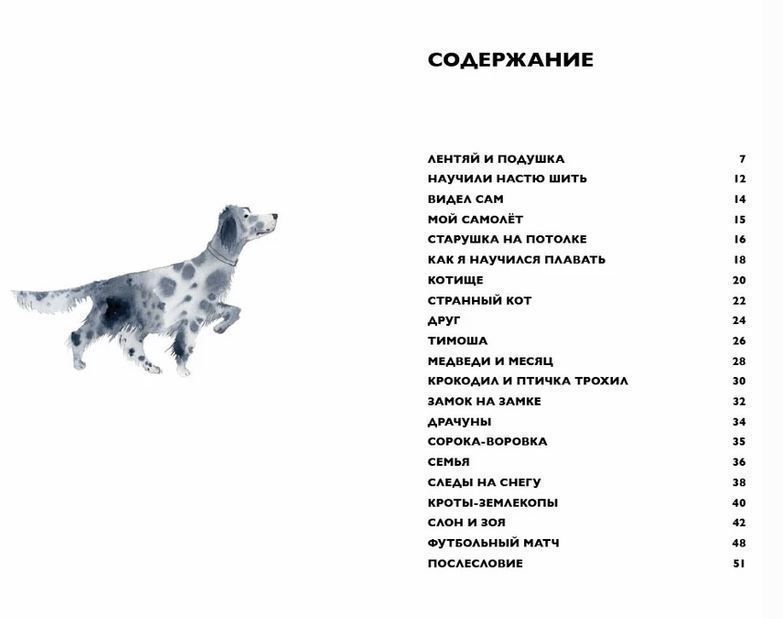 СОДЕРЖАНИЕ

ЛЕНТЯЙ И ПОДУШКА 7
НАУЧИЛИ НАСТЮ ШИТЬ 12
ВИДЕЛ САМ 14
МОЙ САМОЛЁТ 15
СТАРУШКА НА ПОТОЛКЕ 16
КАК Я НАУЧИЛСЯ ПЛАВАТЬ 18
КОТИЩЕ 20
СТРАННЫЙ КОТ 22
ДРУГ 24
ТИМОША 26
МЕДВЕДИ И МЕСЯЦ 28
КРОКОДИЛ И ПТИЧКА ТРОХИЛ 30
ЗАМОК НА ЗАМКЕ 32
ДРАЧУНЫ 34
СОРОКА-ВОРОВКА 35
СЕМЬЯ 36
СЛЕДЫ НА СНЕГУ 38
КРОТЫ-ЗЕМЛЕКОПЫ 40
СЛОН И ЗОЯ 42
ФУТБОЛЬНЫЙ МАТЧ 48
ПОСЛЕСЛОВИЕ 51